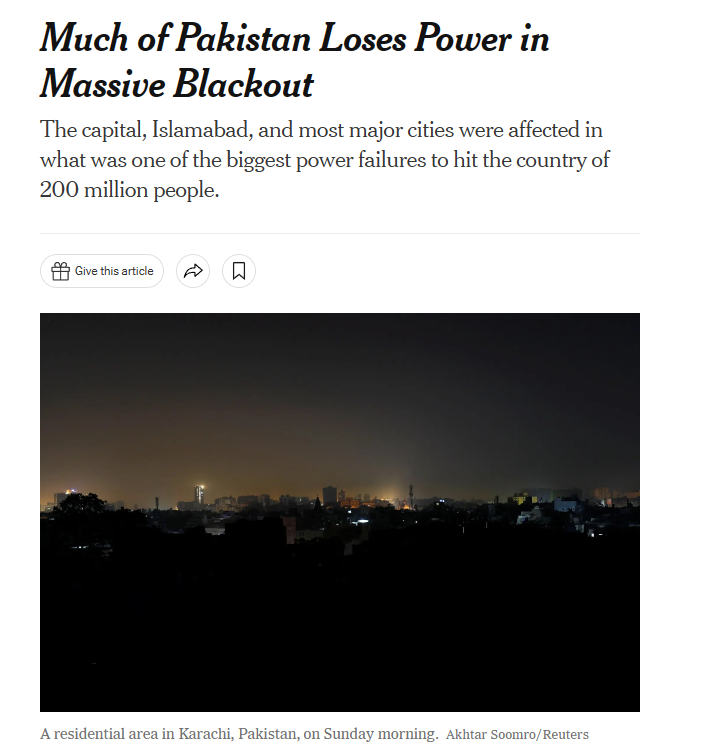 Much of Pakistan Loses Power in Massive Blackout

The capital, Islamabad, and most major cities were affected in what was one of the biggest power failures to hit the country of 200 million people.

Give this article

A residential area in Karachi, Pakistan, on Sunday morning. Akhtar Soomro/Reuters